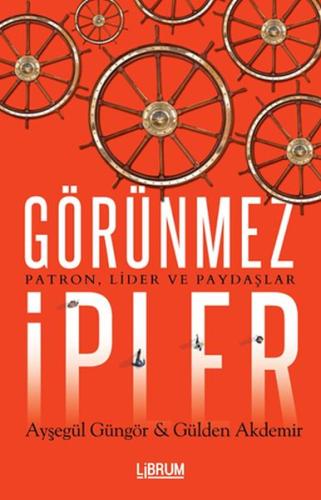 GÖRÜNMEZ
PATRON, LİDER VE PAYDAŞLAR
İPLER
Ayşegül Güngör & Gülden Akdemir
LİBRUM